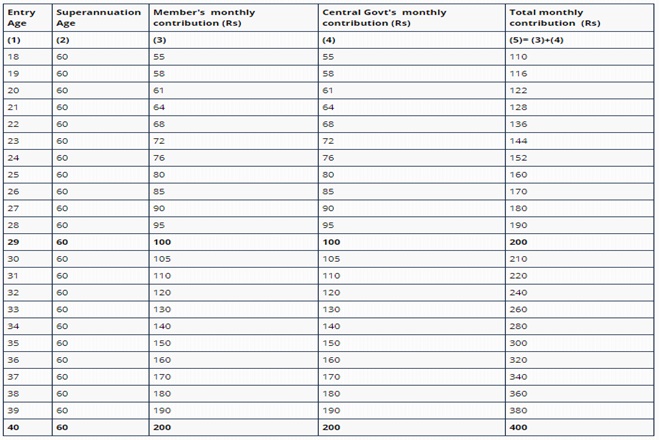 | Entry Age | Superannuation Age | Member's monthly contribution (Rs) | Central Govt's monthly contribution (Rs) | Total monthly contribution (Rs) |
|---|---|---|---|---|
| (1) | (2) | (3) | (4) | (5)= (3)+(4) |
| 18 | 60 | 55 | 55 | 110 |
| 19 | 60 | 58 | 58 | 116 |
| 20 | 60 | 61 | 61 | 122 |
| 21 | 60 | 64 | 64 | 128 |
| 22 | 60 | 68 | 68 | 136 |
| 23 | 60 | 72 | 72 | 144 |
| 24 | 60 | 76 | 76 | 152 |
| 25 | 60 | 80 | 80 | 160 |
| 26 | 60 | 85 | 85 | 170 |
| 27 | 60 | 90 | 90 | 180 |
| 28 | 60 | 95 | 95 | 190 |
| 29 | 60 | 100 | 100 | 200 |
| 30 | 60 | 105 | 105 | 210 |
| 31 | 60 | 110 | 110 | 220 |
| 32 | 60 | 120 | 120 | 240 |
| 33 | 60 | 130 | 130 | 260 |
| 34 | 60 | 140 | 140 | 280 |
| 35 | 60 | 150 | 150 | 300 |
| 36 | 60 | 160 | 160 | 320 |
| 37 | 60 | 170 | 170 | 340 |
| 38 | 60 | 180 | 180 | 360 |
| 39 | 60 | 190 | 190 | 380 |
| 40 | 60 | 200 | 200 | 400 |